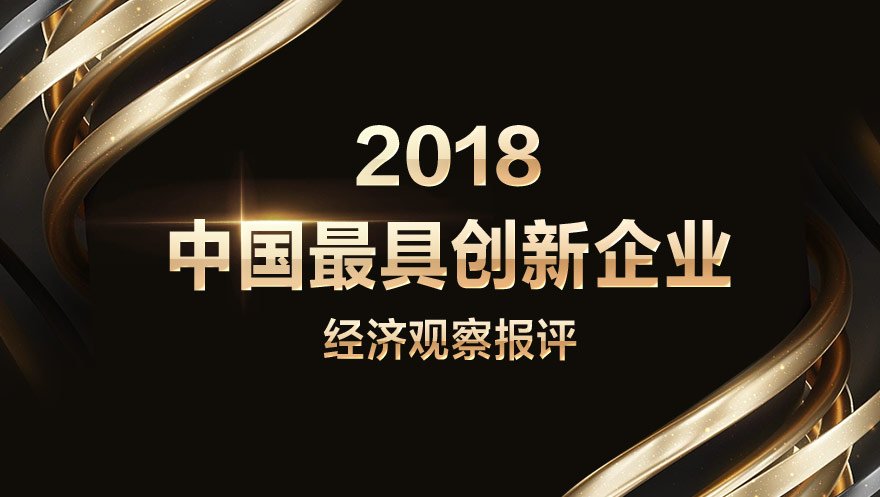 2018
中国最具创新企业
经济观察报评